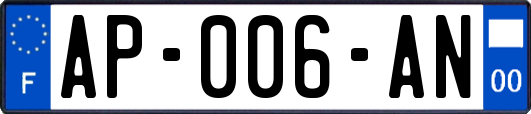 F
AP-006-AN
00